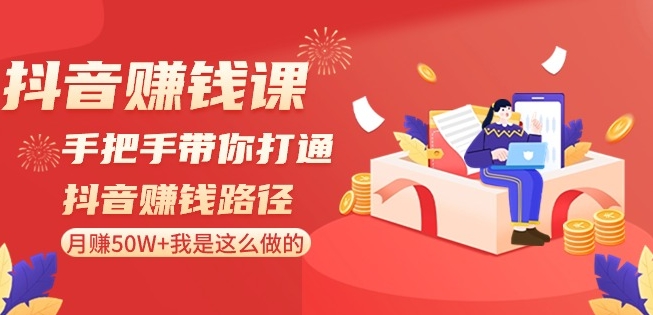 抖音赚钱课

手把手带你打通

抖音赚钱路径

月赚50W+我是这么做的